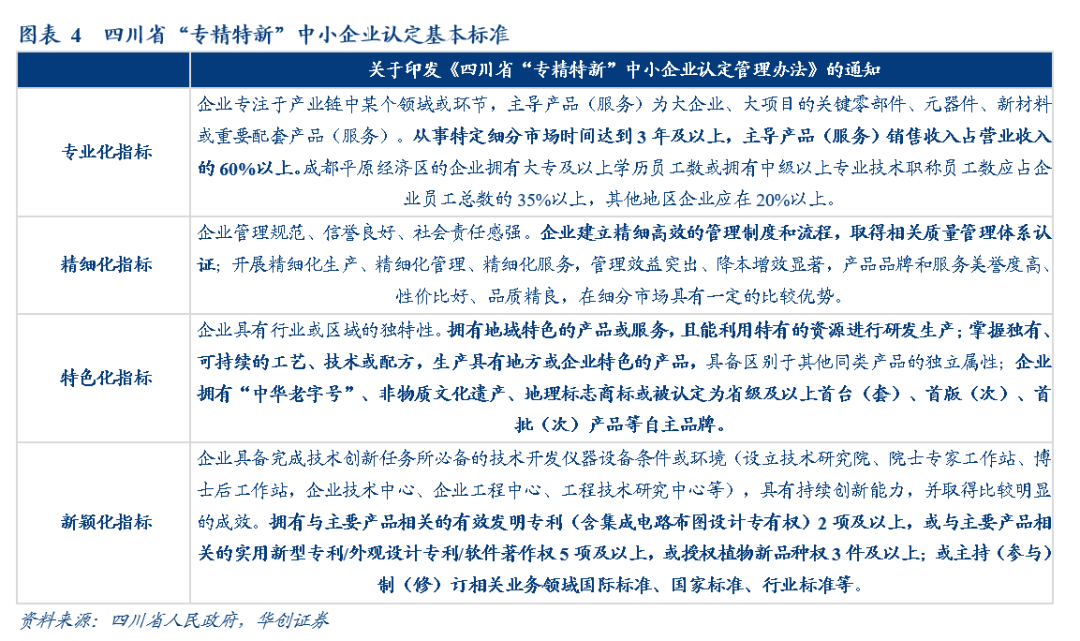 图表 4 四川省“专精特新”中小企业认定基本标准

| | 关于印发《四川省“专精特新”中小企业认定管理办法》的通知 |
|---|---|
| 专业化指标 | 企业专注于产业链中某个领域或环节，主导产品（服务）为大企业、大项目的关键零部件、元器件、新材料或重要配套产品（服务）。从事特定细分市场时间达到 3 年及以上，主导产品（服务）销售收入占营业收入的 60%以上。成都平原经济区的企业拥有大专及以上学历员工数或拥有中级以上专业技术职称员工数应占企业员工总数的 35%以上，其他地区企业应在 20%以上。 |
| 精细化指标 | 企业管理规范、信誉良好、社会责任感强。企业建立精细高效的管理制度和流程，取得相关质量管理体系认证；开展精细化生产、精细化管理、精细化服务，管理效益突出、降本增效显著，产品品牌和服务美誉度高、性价比好、品质精良，在细分市场具有一定的比较优势。 |
| 特色化指标 | 企业具有行业或区域的独特性。拥有地域特色的产品或服务，且能利用特有的资源进行研发生产；掌握独有、可持续的工艺、技术或配方，生产具有地方或企业特色的产品，具备区别于其他同类产品的独立属性；企业拥有“中华老字号”、非物质文化遗产、地理标志商标或被认定为省级及以上首台（套）、首版（次）、首批（次）产品等自主品牌。 |
| 新颖化指标 | 企业具备完成技术创新任务所必备的技术开发仪器设备条件或环境（设立技术研究院、院士专家工作站、博士后工作站，企业技术中心、企业工程中心、工程技术研究中心等），具有持续创新能力，并取得比较明显的成效。拥有与主要产品相关的有效发明专利（含集成电路布图设计专有权）2 项及以上，或与主要产品相关的实用新型专利/外观设计专利/软件著作权 5 项及以上，或授权植物新品种权 3 件及以上；或主持（参与）制（修）订相关业务领域国际标准、国家标准、行业标准等。 |

资料来源：四川省人民政府，华创证券